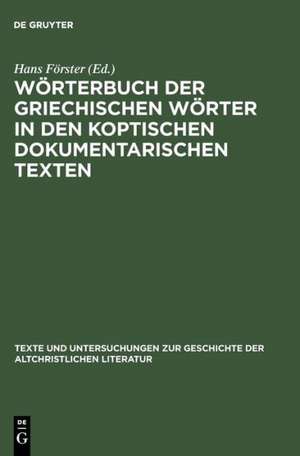 DE GRUYTER

Hans Förster (Ed.)

WÖRTERBUCH DER GRIECHISCHEN WÖRTER IN DEN KOPTISCHEN DOKUMENTARISCHEN TEXTEN

TEXTE UND UNTERSUCHUNGEN ZUR GESCHICHTE DER ALTCHRISTLICHEN LITERATUR

DE G